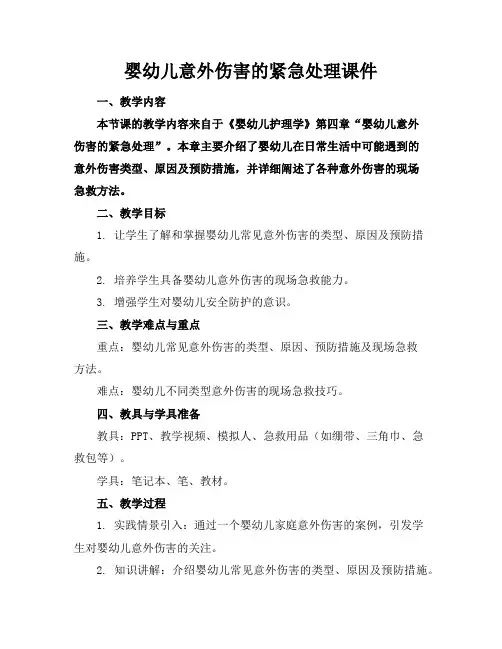 婴幼儿意外伤害的紧急处理课件

一、教学内容

本节课的教学内容来自于《婴幼儿护理学》第四章“婴幼儿意外伤害的紧急处理”。本章主要介绍了婴幼儿在日常生活中可能遇到的意外伤害类型、原因及预防措施，并详细阐述了各种意外伤害的现场急救方法。

二、教学目标

1. 让学生了解和掌握婴幼儿常见意外伤害的类型、原因及预防措施。

2. 培养学生具备婴幼儿意外伤害的现场急救能力。

3. 增强学生对婴幼儿安全防护的意识。

三、教学难点与重点

重点：婴幼儿常见意外伤害的类型、原因、预防措施及现场急救方法。

难点：婴幼儿不同类型意外伤害的现场急救技巧。

四、教具与学具准备

教具：PPT、教学视频、模拟人、急救用品（如绷带、三角巾、急救包等）。

学具：笔记本、笔、教材。

五、教学过程

1. 实践情景引入：通过一个婴幼儿家庭意外伤害的案例，引发学生对婴幼儿意外伤害的关注。

2. 知识讲解：介绍婴幼儿常见意外伤害的类型、原因及预防措施。